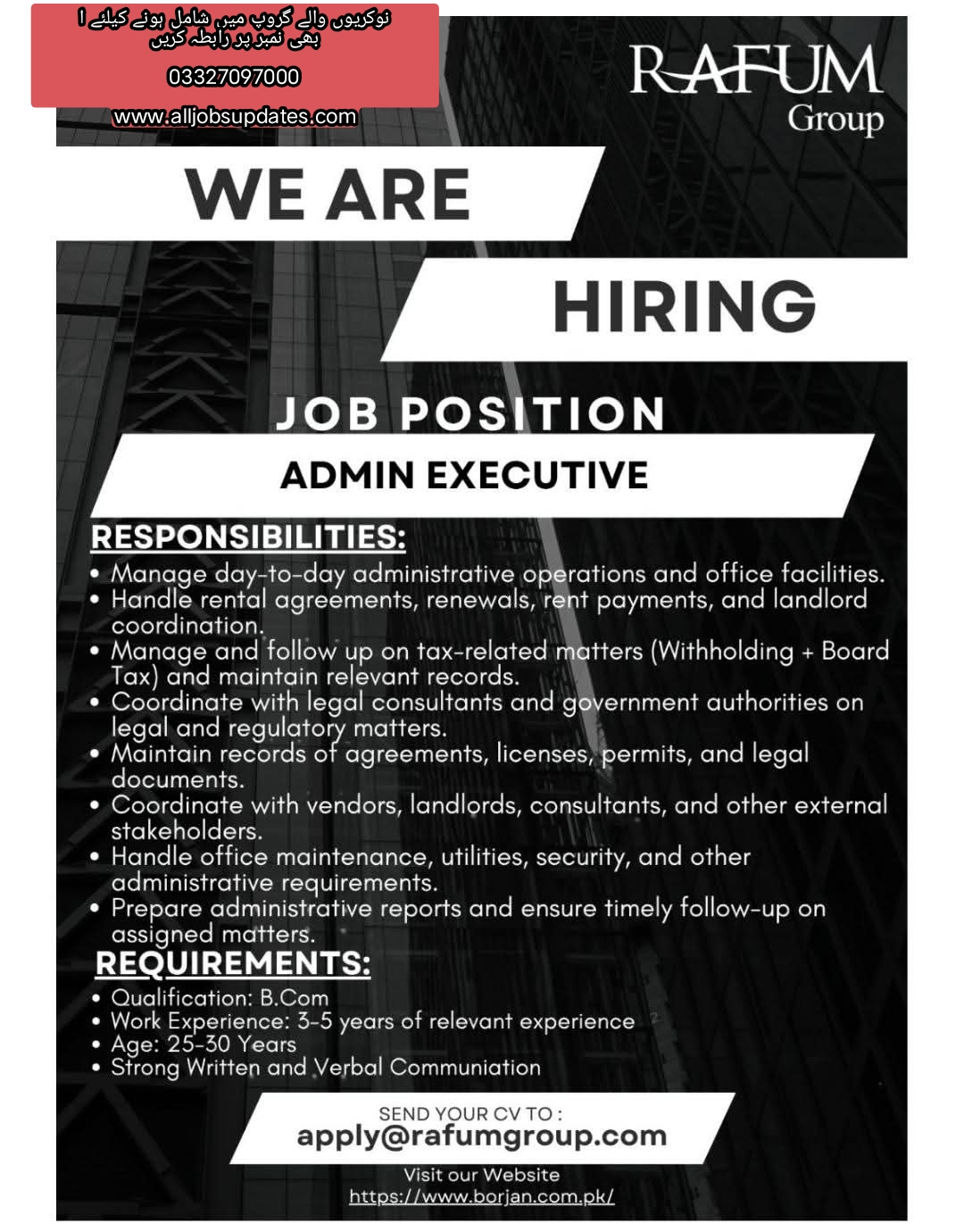 نوکریوں والے گروپ میں شامل ہونے کیلئے ا بھی نمبر پر رابطہ کریں

03327097000

www.alljobsupdates.com

RAFUM
Group

WE ARE

HIRING

JOB POSITION

ADMIN EXECUTIVE

RESPONSIBILITIES:

• Manage day-to-day administrative operations and office facilities.
• Handle rental agreements, renewals, rent payments, and landlord coordination.
• Manage and follow up on tax-related matters (Withholding + Board Tax) and maintain relevant records.
• Coordinate with legal consultants and government authorities on legal and regulatory matters.
• Maintain records of agreements, licenses, permits, and legal documents.
• Coordinate with vendors, landlords, consultants, and other external stakeholders.
• Handle office maintenance, utilities, security, and other administrative requirements.
• Prepare administrative reports and ensure timely follow-up on assigned matters.

REQUIREMENTS:

• Qualification: B.Com
• Work Experience: 3-5 years of relevant experience
• Age: 25-30 Years
• Strong Written and Verbal Communiation

SEND YOUR CV TO :
apply@rafumgroup.com

Visit our Website
https://www.borjan.com.pk/